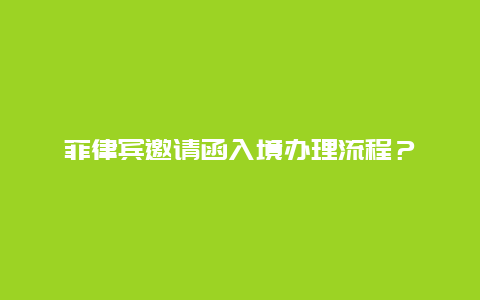 菲律宾邀请函入境办理流程？